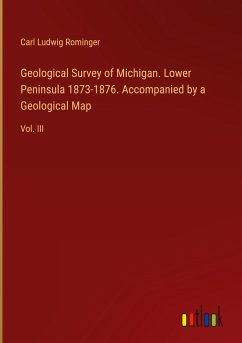 Carl Ludwig Rominger

Geological Survey of Michigan. Lower Peninsula 1873-1876. Accompanied by a Geological Map

Vol. III

outlook